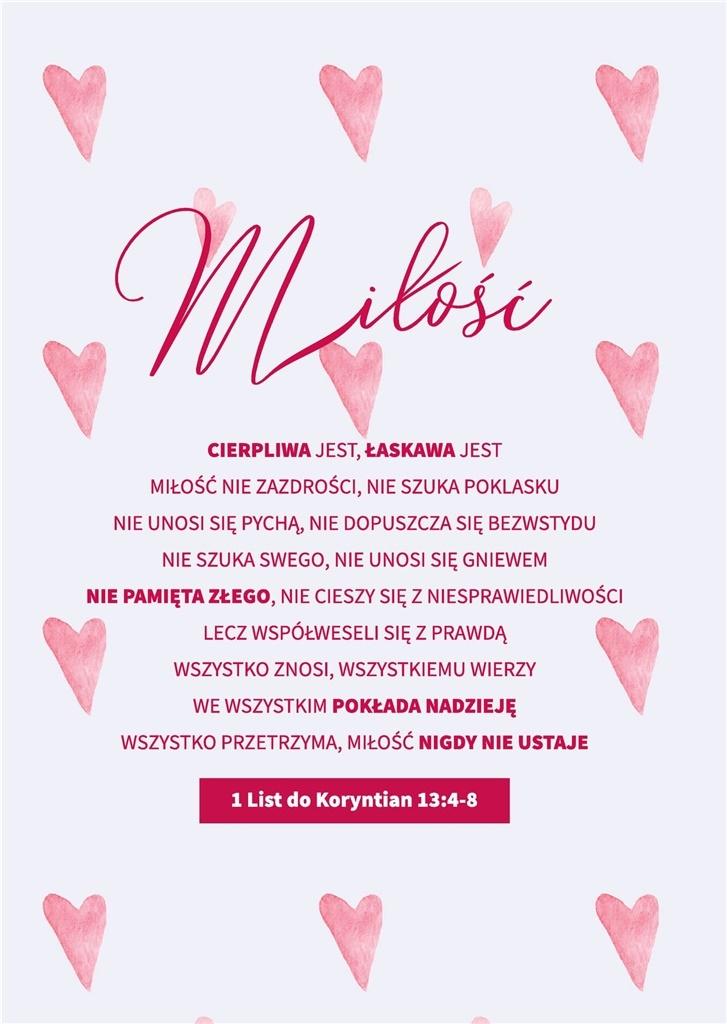 Miłość

CIERPLIWA JEST, ŁASKAWA JEST
MIŁOŚĆ NIE ZAZDROŚCI, NIE SZUKA POKLASKU
NIE UNOSI SIĘ PYCHĄ, NIE DOPUSZCZA SIĘ BEZWSTYDU
NIE SZUKA SWEGO, NIE UNOSI SIĘ GNIEWEM
NIE PAMIĘTA ZŁEGO, NIE CIESZY SIĘ Z NIESPRAWIEDLIWOŚCI
LECZ WSPÓŁWESELI SIĘ Z PRAWDĄ
WSZYSTKO ZNOSI, WSZYSTKIEMU WIERZY
WE WSZYSTKIM POKŁADA NADZIEJĘ
WSZYSTKO PRZETRZYMA, MIŁOŚĆ NIGDY NIE USTAJE

1 List do Koryntian 13:4-8